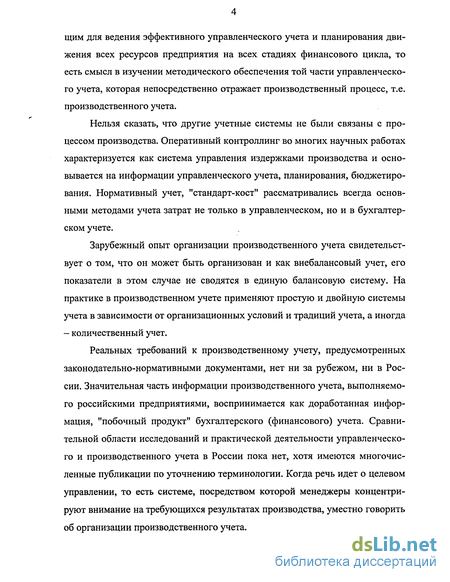 4

щим для ведения эффективного управленческого учета и планирования движения всех ресурсов предприятия на всех стадиях финансового цикла, то есть смысл в изучении методического обеспечения той части управленческого учета, которая непосредственно отражает производственный процесс, т.е. производственного учета.

Нельзя сказать, что другие учетные системы не были связаны с процессом производства. Оперативный контроллинг во многих научных работах характеризуется как система управления издержками производства и основывается на информации управленческого учета, планирования, бюджетирования. Нормативный учет, "стандарт-кост" рассматривались всегда основными методами учета затрат не только в управленческом, но и в бухгалтерском учете.

Зарубежный опыт организации производственного учета свидетельствует о том, что он может быть организован и как внебалансовый учет, его показатели в этом случае не сводятся в единую балансовую систему. На практике в производственном учете применяют простую и двойную системы учета в зависимости от организационных условий и традиций учета, а иногда – количественный учет.

Реальных требований к производственному учету, предусмотренных законодательно-нормативными документами, нет ни за рубежом, ни в России. Значительная часть информации производственного учета, выполняемого российскими предприятиями, воспринимается как доработанная информация, "побочный продукт" бухгалтерского (финансового) учета. Сравнительной области исследований и практической деятельности управленческого и производственного учета в России пока нет, хотя имеются многочисленные публикации по уточнению терминологии. Когда речь идет о целевом управлении, то есть системе, посредством которой менеджеры концентрируют внимание на требующихся результатах производства, уместно говорить об организации производственного учета.

dsLib.net
библиотека диссертаций